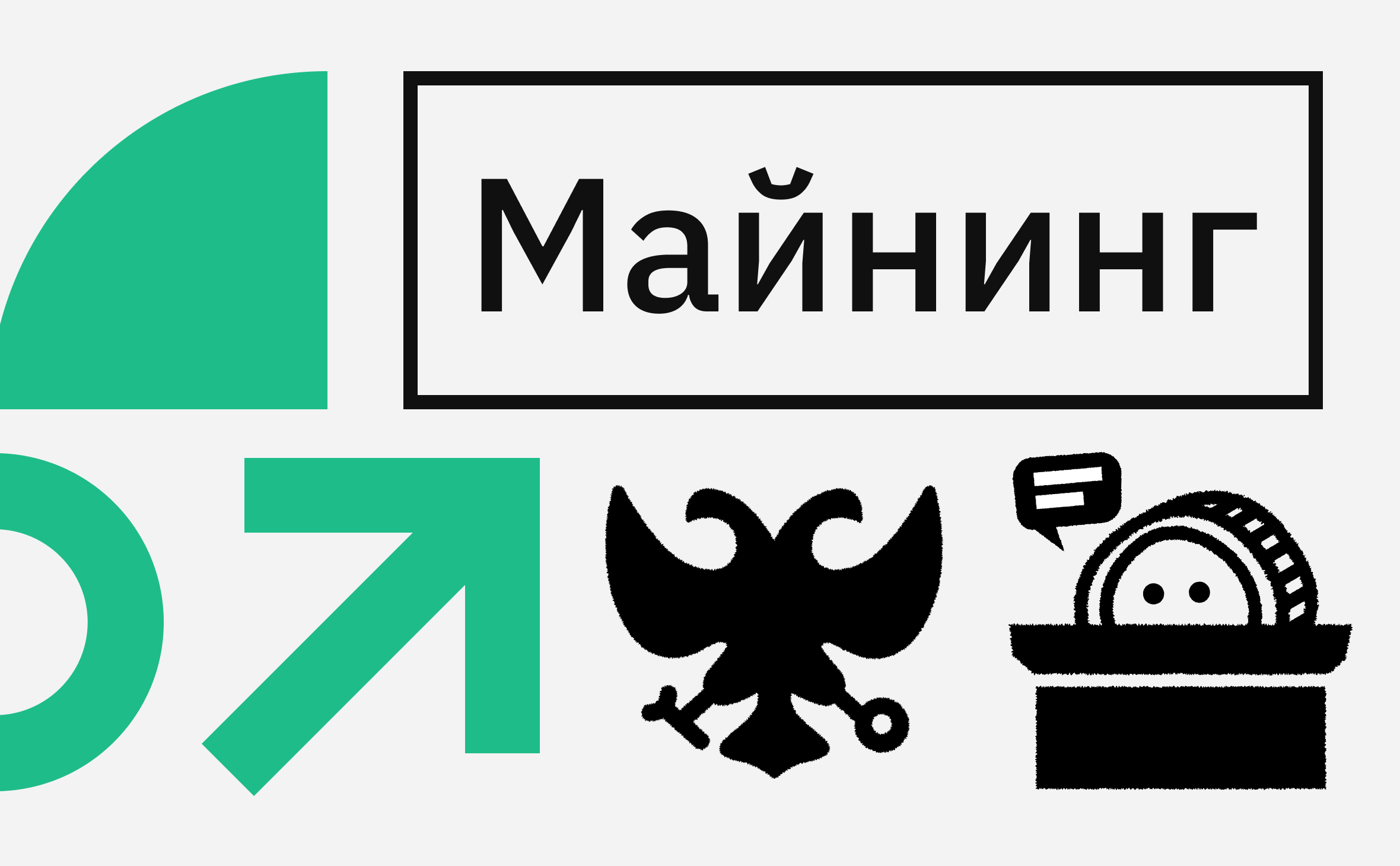 Майнинг